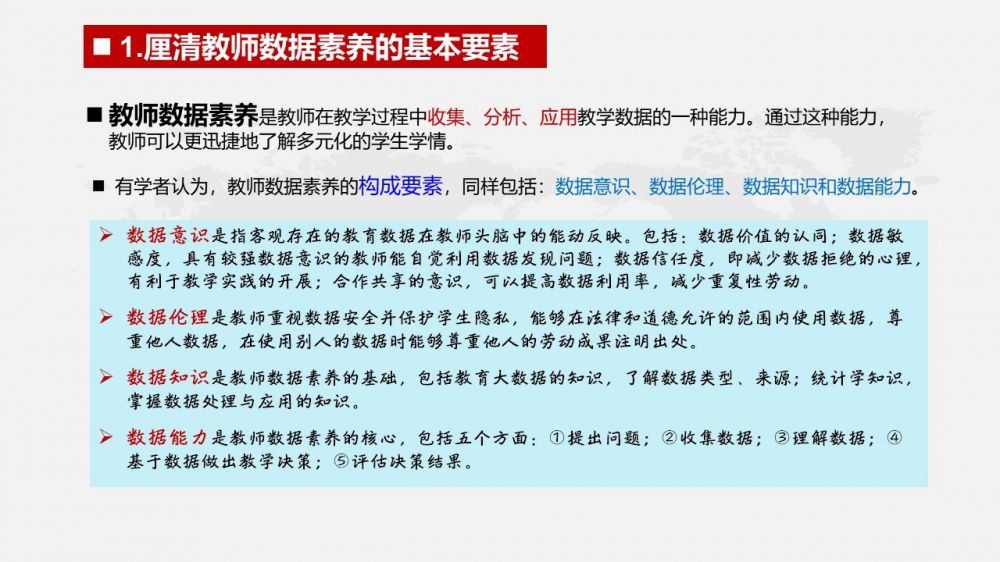 ■ 1.厘清教师数据素养的基本要素

■ 教师数据素养是教师在教学过程中收集、分析、应用教学数据的一种能力。通过这种能力，教师可以更迅捷地了解多元化的学生学情。

■ 有学者认为，教师数据素养的构成要素，同样包括：数据意识、数据伦理、数据知识和数据能力。

➢ 数据意识是指客观存在的教育数据在教师头脑中的能动反映。包括：数据价值的认同；数据敏感度，具有较强数据意识的教师能自觉利用数据发现问题；数据信任度，即减少数据拒绝的心理，有利于教学实践的开展；合作共享的意识，可以提高数据利用率，减少重复性劳动。

➢ 数据伦理是教师重视数据安全并保护学生隐私，能够在法律和道德允许的范围内使用数据，尊重他人数据，在使用别人的数据时能够尊重他人的劳动成果注明出处。

➢ 数据知识是教师数据素养的基础，包括教育大数据的知识，了解数据类型、来源；统计学知识，掌握数据处理与应用的知识。

➢ 数据能力是教师数据素养的核心，包括五个方面：①提出问题；②收集数据；③理解数据；④基于数据做出教学决策；⑤评估决策结果。